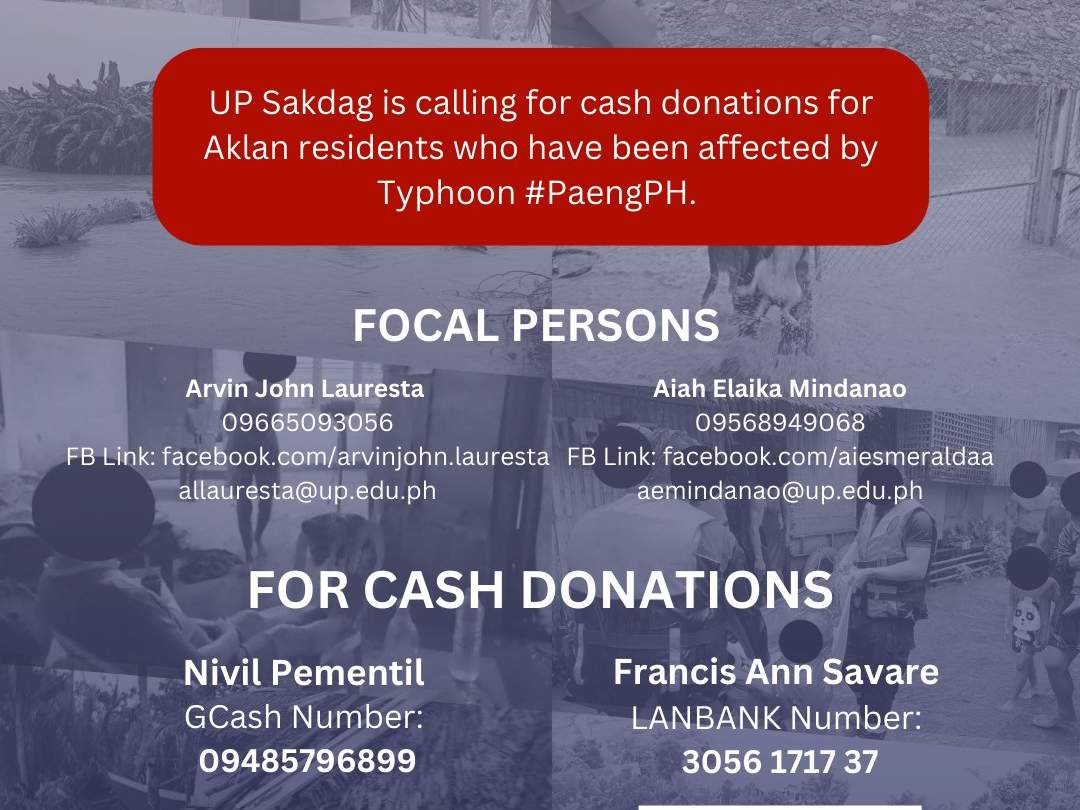 UP Sakdag is calling for cash donations for Aklan residents who have been affected by Typhoon #PaengPH.

FOCAL PERSONS

Arvin John Lauresta
09665093056
FB Link: facebook.com/arvinjohn.lauresta
allauresta@up.edu.ph

Aiah Elaika Mindanao
09568949068
FB Link: facebook.com/aiesmeraldaa
aemindanao@up.edu.ph

FOR CASH DONATIONS

Nivil Pementil
GCash Number:
09485796899

Francis Ann Savare
LANBANK Number:
3056 1717 37